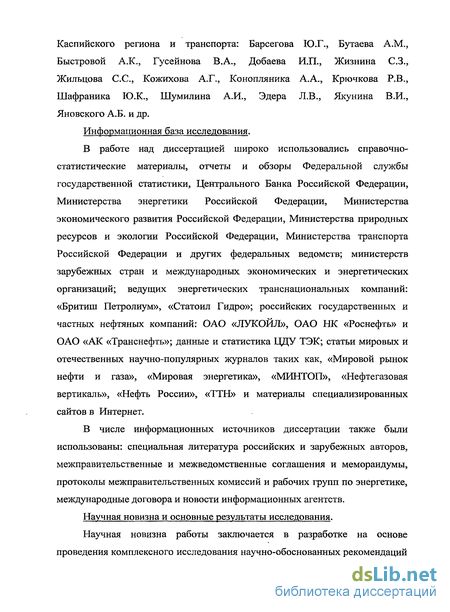 Каспийского региона и транспорта: Барсегова Ю.Г., Бутаева А.М., Быстровой А.К., Гусейнова В.А., Добаева И.П., Жизнина С.З., Жильцова С.С., Кожихова А.Г., Конопляника А.А., Крючкова Р.В., Шафраника Ю.К., Шумилина А.И., Эдера Л.В., Якунина В.И., Яновского А.Б. и др.

Информационная база исследования.

В работе над диссертацией широко использовались справочно-статистические материалы, отчеты и обзоры Федеральной службы государственной статистики, Центрального Банка Российской Федерации, Министерства энергетики Российской Федерации, Министерства экономического развития Российской Федерации, Министерства природных ресурсов и экологии Российской Федерации, Министерства транспорта Российской Федерации и других федеральных ведомств; министерств зарубежных стран и международных экономических и энергетических организаций; ведущих энергетических транснациональных компаний: «Бритиш Петролиум», «Статоил Гидро»; российских государственных и частных нефтяных компаний: ОАО «ЛУКОЙЛ», ОАО НК «Роснефть» и ОАО «АК «Транснефть»; данные и статистика ЦДУ ТЭК; статьи мировых и отечественных научно-популярных журналов таких как, «Мировой рынок нефти и газа», «Мировая энергетика», «МИНТОП», «Нефтегазовая вертикаль», «Нефть России», «ТТН» и материалы специализированных сайтов в Интернет.

В числе информационных источников диссертации также были использованы: специальная литература российских и зарубежных авторов, межправительственные и межведомственные соглашения и меморандумы, протоколы межправительственных комиссий и рабочих групп по энергетике, международные договора и новости информационных агентств.

Научная новизна и основные результаты исследования.

Научная новизна работы заключается в разработке на основе проведения комплексного исследования научно-обоснованных рекомендаций

dsLib.net
библиотека диссертаций